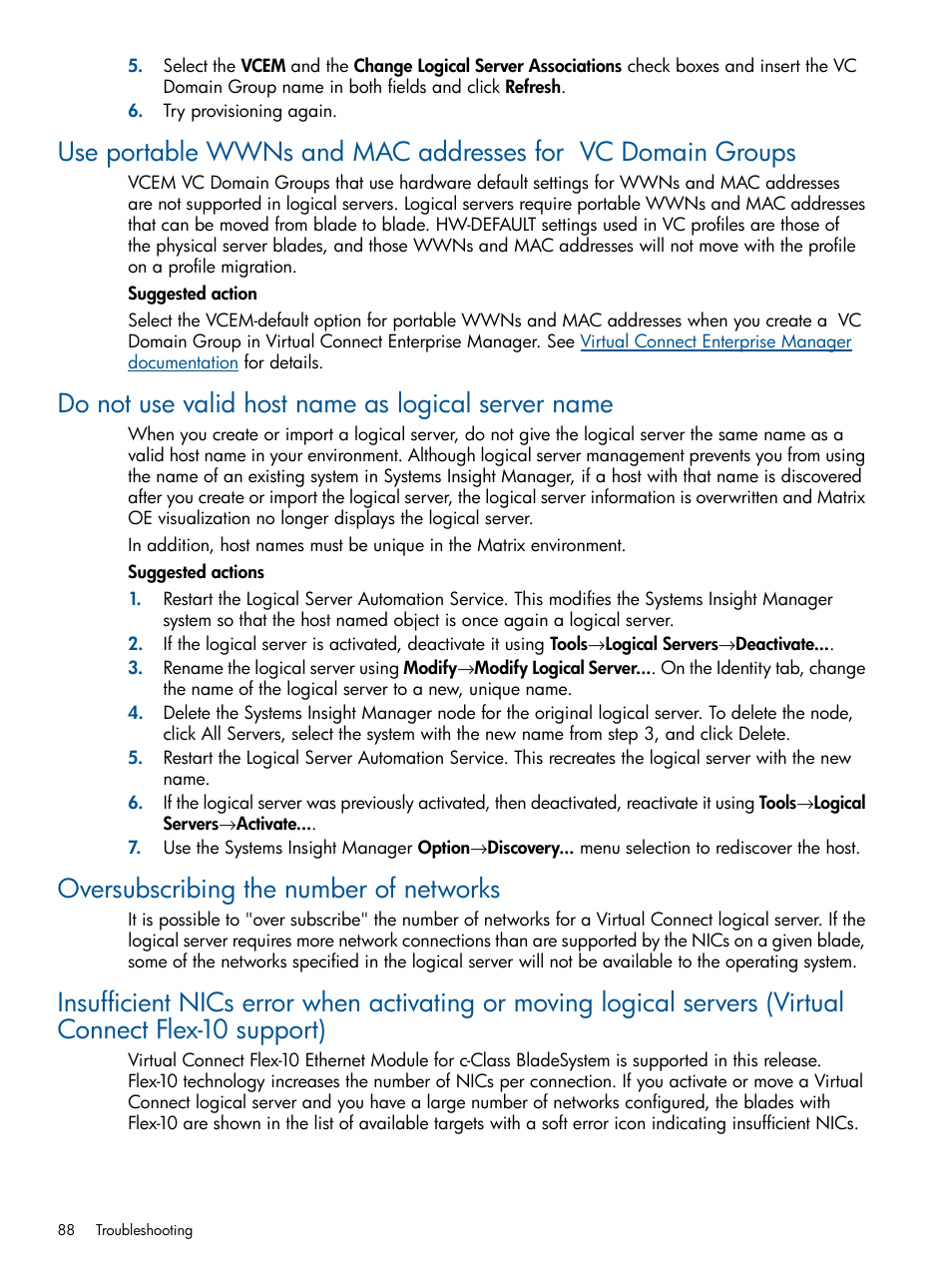 5. Select the VCEM and the Change Logical Server Associations check boxes and insert the VC Domain Group name in both fields and click Refresh.

6. Try provisioning again.

Use portable WWNs and MAC addresses for VC Domain Groups

VCEM VC Domain Groups that use hardware default settings for WWNs and MAC addresses are not supported in logical servers. Logical servers require portable WWNs and MAC addresses that can be moved from blade to blade. HW-DEFAULT settings used in VC profiles are those of the physical server blades, and those WWNs and MAC addresses will not move with the profile on a profile migration.

Suggested action

Select the VCEM-default option for portable WWNs and MAC addresses when you create a VC Domain Group in Virtual Connect Enterprise Manager. See Virtual Connect Enterprise Manager documentation for details.

Do not use valid host name as logical server name

When you create or import a logical server, do not give the logical server the same name as a valid host name in your environment. Although logical server management prevents you from using the name of an existing system in Systems Insight Manager, if a host with that name is discovered after you create or import the logical server, the logical server information is overwritten and Matrix OE visualization no longer displays the logical server.

In addition, host names must be unique in the Matrix environment.

Suggested actions

1. Restart the Logical Server Automation Service. This modifies the Systems Insight Manager system so that the host named object is once again a logical server.

2. If the logical server is activated, deactivate it using Tools→Logical Servers→Deactivate....

3. Rename the logical server using Modify→Modify Logical Server.... On the Identity tab, change the name of the logical server to a new, unique name.

4. Delete the Systems Insight Manager node for the original logical server. To delete the node, click All Servers, select the system with the new name from step 3, and click Delete.

5. Restart the Logical Server Automation Service. This recreates the logical server with the new name.

6. If the logical server was previously activated, then deactivated, reactivate it using Tools→Logical Servers→Activate....

7. Use the Systems Insight Manager Option→Discovery... menu selection to rediscover the host.

Oversubscribing the number of networks

It is possible to "over subscribe" the number of networks for a Virtual Connect logical server. If the logical server requires more network connections than are supported by the NICs on a given blade, some of the networks specified in the logical server will not be available to the operating system.

Insufficient NICs error when activating or moving logical servers (Virtual Connect Flex-10 support)

Virtual Connect Flex-10 Ethernet Module for c-Class BladeSystem is supported in this release. Flex-10 technology increases the number of NICs per connection. If you activate or move a Virtual Connect logical server and you have a large number of networks configured, the blades with Flex-10 are shown in the list of available targets with a soft error icon indicating insufficient NICs.

88 Troubleshooting